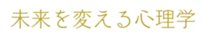 未来を変える心理学